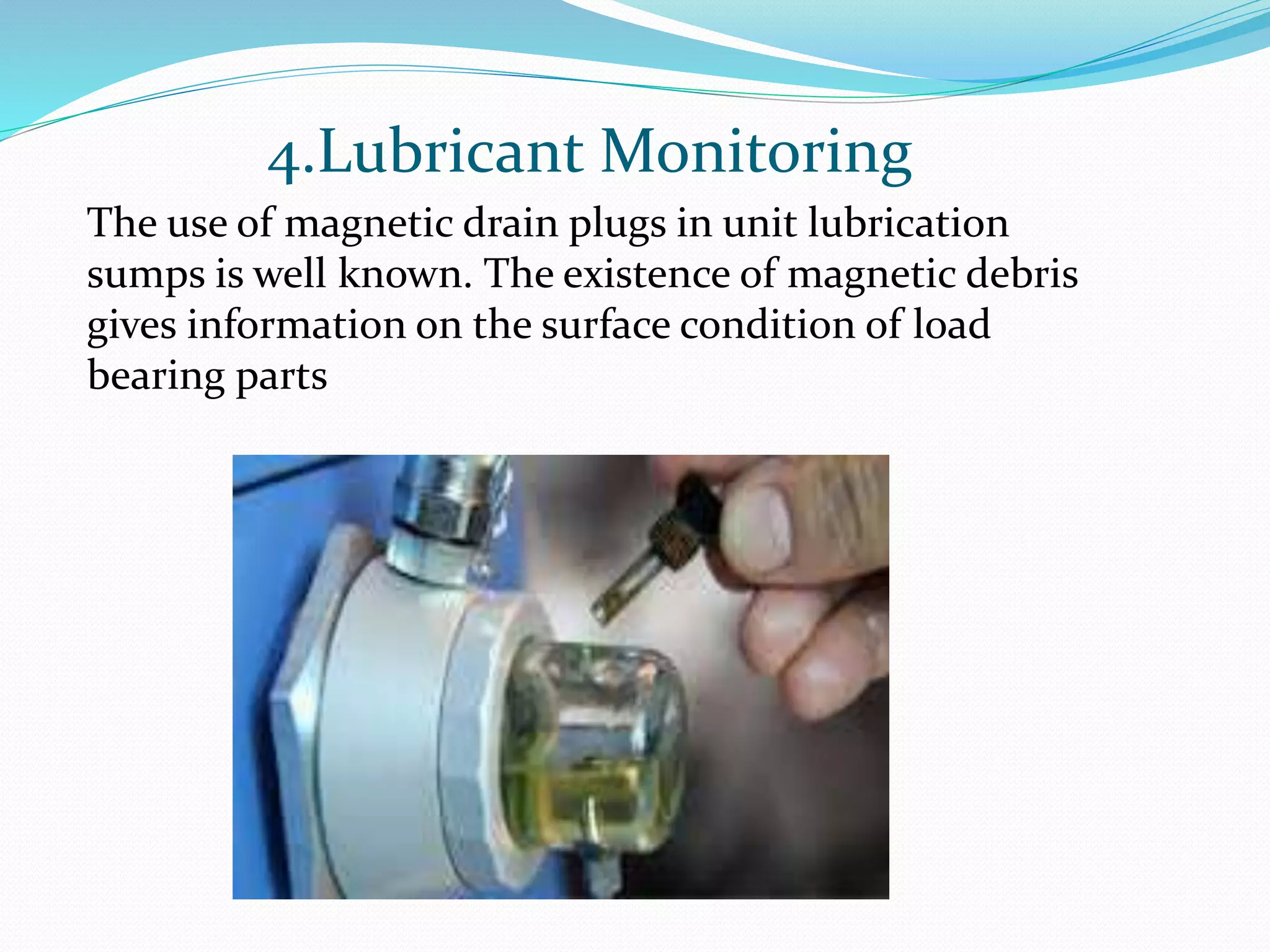 4.Lubricant Monitoring

The use of magnetic drain plugs in unit lubrication sumps is well known. The existence of magnetic debris gives information on the surface condition of load bearing parts